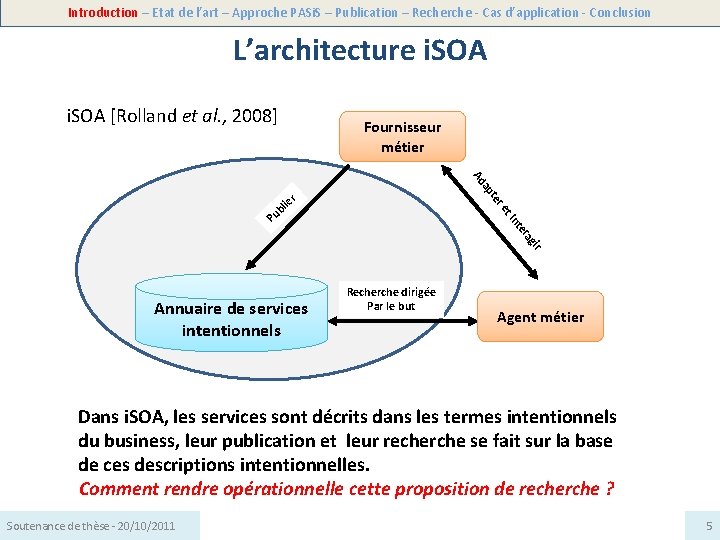 Introduction – Etat de l'art – Approche PASiS – Publication – Recherche - Cas d'application - Conclusion

L'architecture iSOA

iSOA [Rolland et al., 2008]

Fournisseur métier

Publier

Adapter et Interagir

Annuaire de services intentionnels

Recherche dirigée Par le but

Agent métier

Dans iSOA, les services sont décrits dans les termes intentionnels du business, leur publication et leur recherche se fait sur la base de ces descriptions intentionnelles.
Comment rendre opérationnelle cette proposition de recherche ?

Soutenance de thèse - 20/10/2011

5